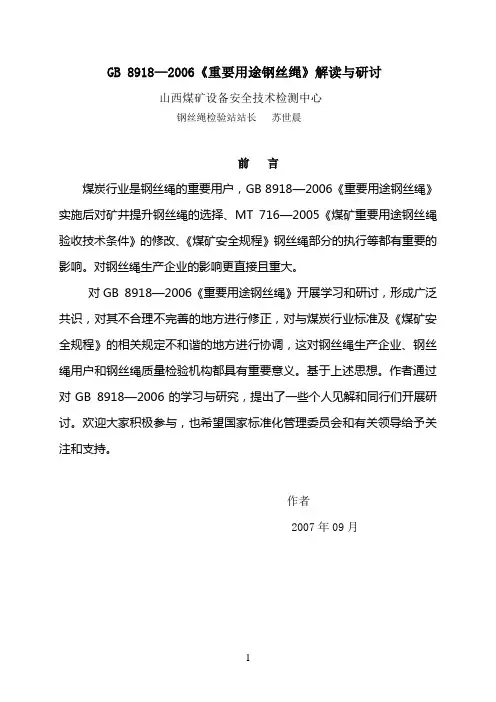 GB 8918—2006《重要用途钢丝绳》解读与研讨

山西煤矿设备安全技术检测中心

钢丝绳检验站站长　苏世晨

前　言

煤炭行业是钢丝绳的重要用户，GB 8918—2006《重要用途钢丝绳》实施后对矿井提升钢丝绳的选择、MT 716—2005《煤矿重要用途钢丝绳验收技术条件》的修改、《煤矿安全规程》钢丝绳部分的执行等都有重要的影响。对钢丝绳生产企业的影响更直接且重大。

对 GB 8918—2006《重要用途钢丝绳》开展学习和研讨，形成广泛共识，对其不合理不完善的地方进行修正，对与煤炭行业标准及《煤矿安全规程》的相关规定不和谐的地方进行协调，这对钢丝绳生产企业、钢丝绳用户和钢丝绳质量检验机构都具有重要意义。基于上述思想。作者通过对 GB 8918—2006 的学习与研究，提出了一些个人见解和同行们开展研讨。欢迎大家积极参与，也希望国家标准化管理委员会和有关领导给予关注和支持。

作者

2007 年 09 月

1